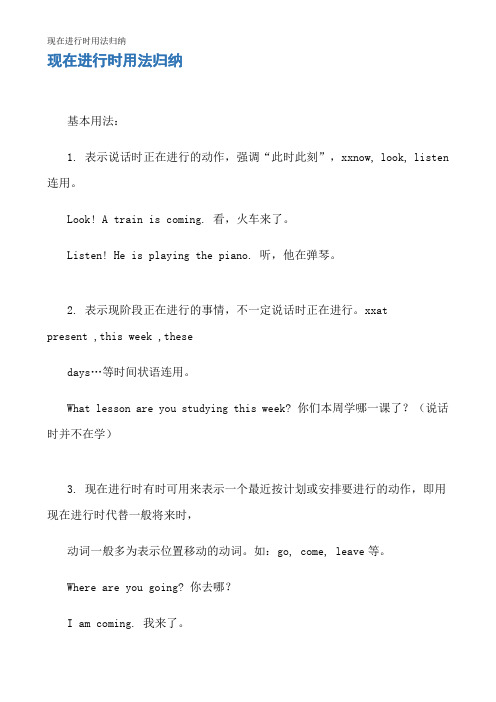 现在进行时用法归纳

现在进行时用法归纳

基本用法：

1. 表示说话时正在进行的动作，强调“此时此刻”，xxnow, look, listen 连用。

Look! A train is coming. 看，火车来了。

Listen! He is playing the piano. 听，他在弹琴。

2. 表示现阶段正在进行的事情，不一定说话时正在进行。xxat present ,this week ,these

days…等时间状语连用。

What lesson are you studying this week? 你们本周学哪一课了？（说话时并不在学）

3. 现在进行时有时可用来表示一个最近按计划或安排要进行的动作，即用现在进行时代替一般将来时，

动词一般多为表示位置移动的动词。如：go, come, leave 等。

Where are you going? 你去哪？

I am coming. 我来了。